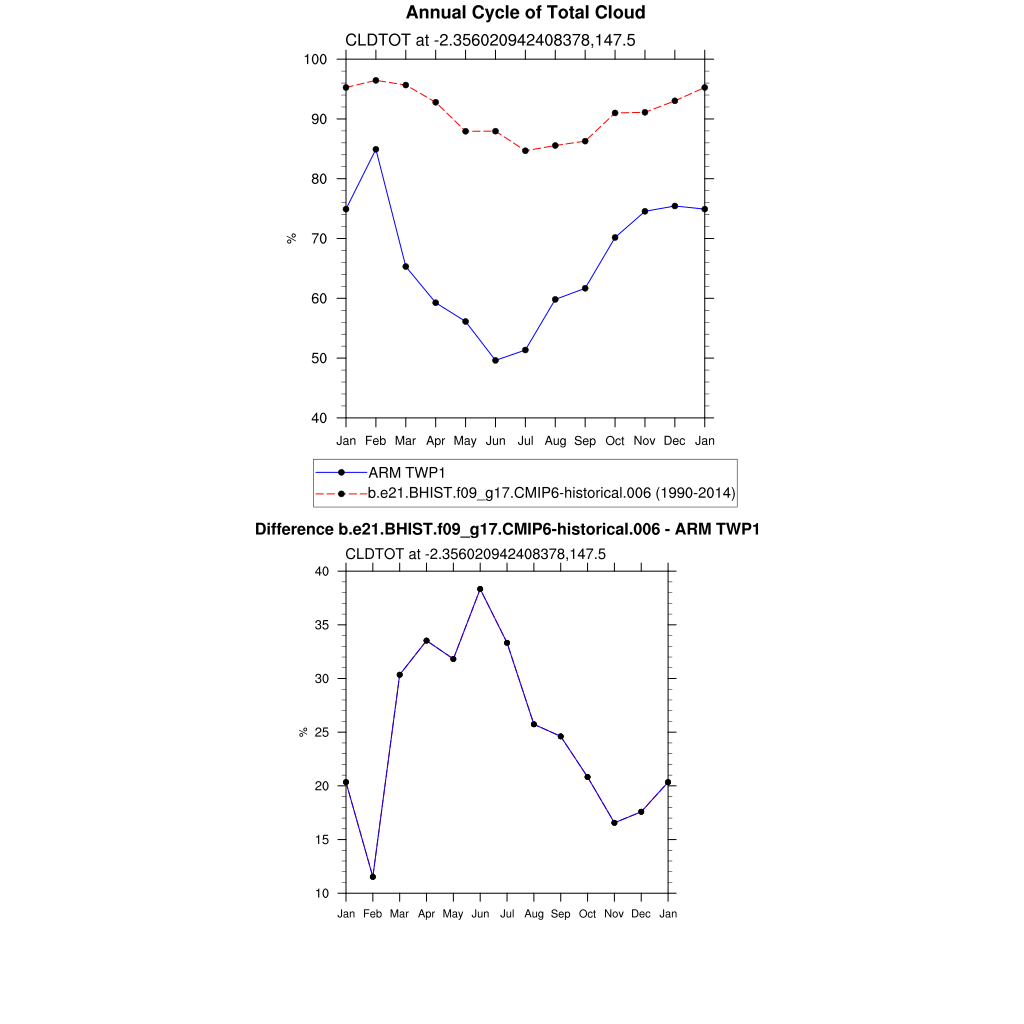 Annual Cycle of Total Cloud

CLDTOT at -2.356020942408378,147.5

100
90
80
70
60
50
40

%

Jan Feb Mar Apr May Jun Jul Aug Sep Oct Nov Dec Jan

ARM TWP1
b.e21.BHIST.f09_g17.CMIP6-historical.006 (1990-2014)

Difference b.e21.BHIST.f09_g17.CMIP6-historical.006 - ARM TWP1

CLDTOT at -2.356020942408378,147.5

40
35
30
25
20
15
10

%

Jan Feb Mar Apr May Jun Jul Aug Sep Oct Nov Dec Jan